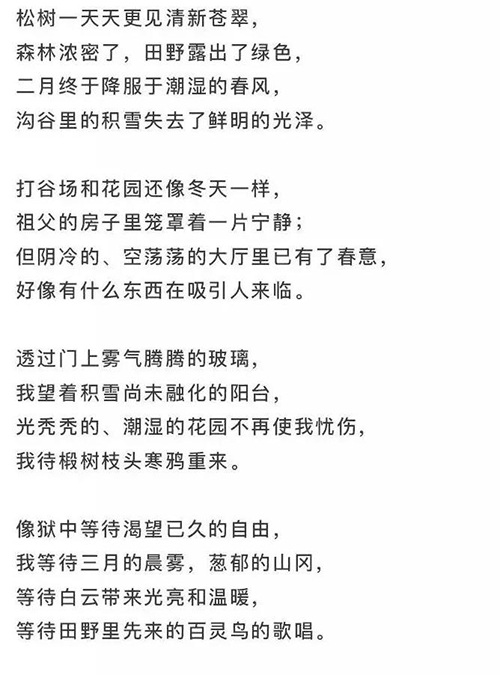 松树一天天更见清新苍翠，
森林浓密了，田野露出了绿色，
二月终于降服于潮湿的春风，
沟谷里的积雪失去了鲜明的光泽。

打谷场和花园还像冬天一样，
祖父的房子里笼罩着一片宁静；
但阴冷的、空荡荡的大厅里已有了春意，
好像有什么东西在吸引人来临。

透过门上雾气腾腾的玻璃，
我望着积雪尚未融化的阳台，
光秃秃的、潮湿的花园不再使我忧伤，
我待椴树枝头寒鸦重来。

像狱中等待渴望已久的自由，
我等待三月的晨雾，葱郁的山冈，
等待白云带来光亮和温暖，
等待田野里先来的百灵鸟的歌唱。